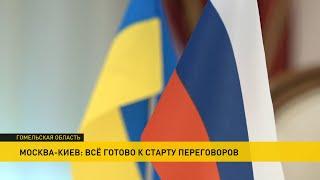 ГОМЕЛЬСКАЯ ОБЛАСТЬ

МОСКВА-КИЕВ: ВСЁ ГОТОВО К СТАРТУ ПЕРЕГОВОРОВ